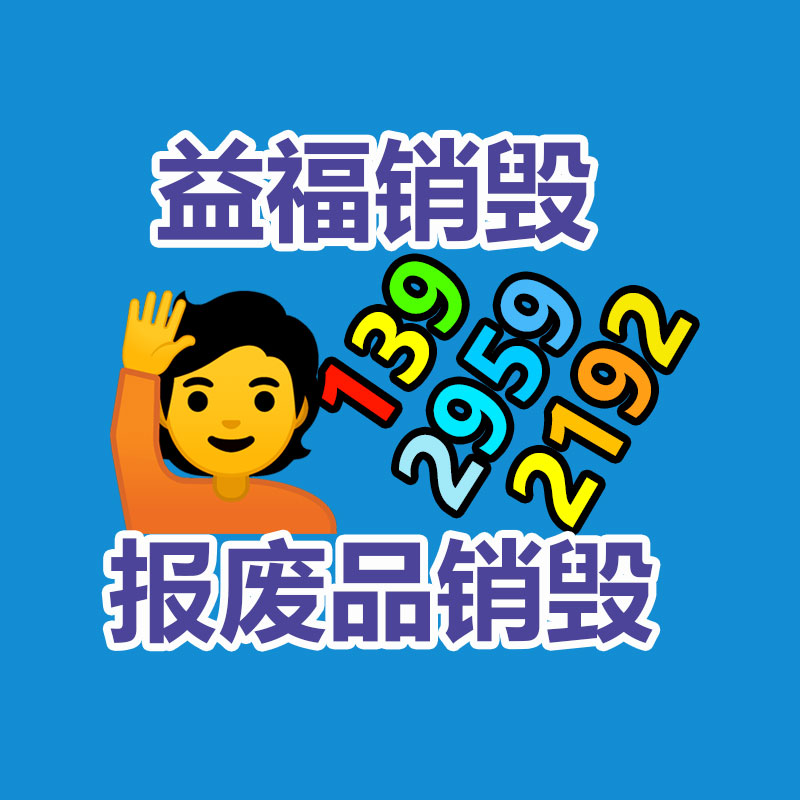 益福销毁

139
2959
2192

报废品销毁